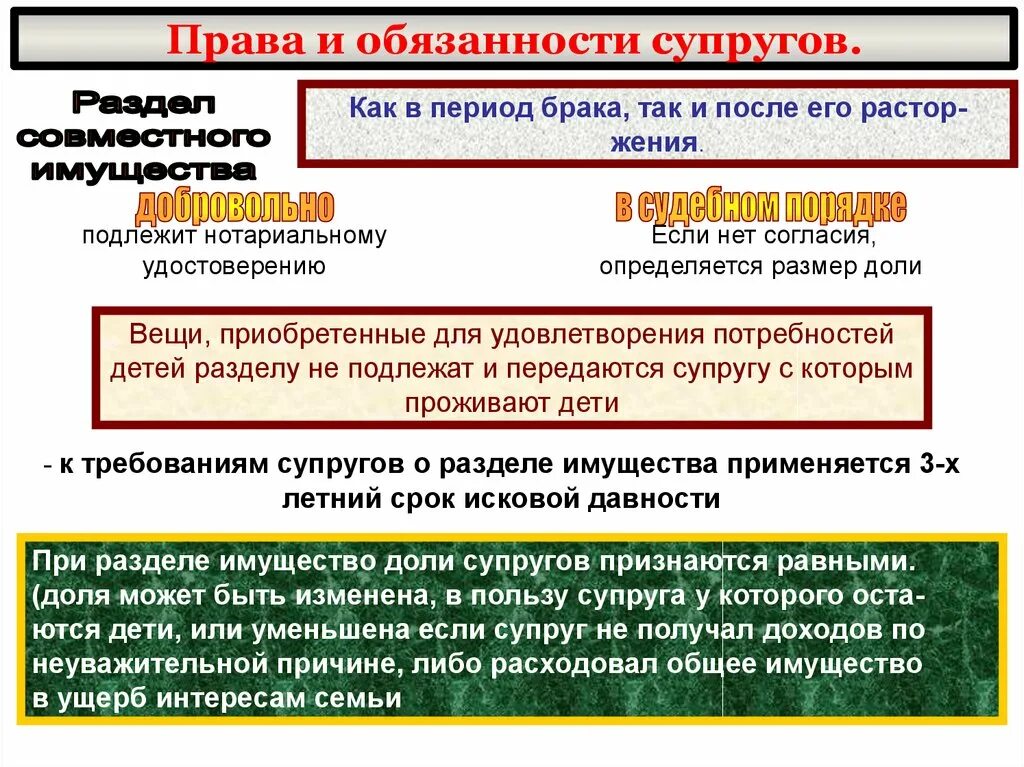 Права и обязанности супругов.

Раздел совместного имущества

Как в период брака, так и после его расторжения.

добровольно

подлежит нотариальному удостоверению

в судебном порядке

Если нет согласия, определяется размер доли

Вещи, приобретенные для удовлетворения потребностей детей разделу не подлежат и передаются супругу с которым проживают дети

- к требованиям супругов о разделе имущества применяется 3-х летний срок исковой давности

При разделе имущество доли супругов признаются равными. (доля может быть изменена, в пользу супруга у которого остаются дети, или уменьшена если супруг не получал доходов по неуважительной причине, либо расходовал общее имущество в ущерб интересам семьи